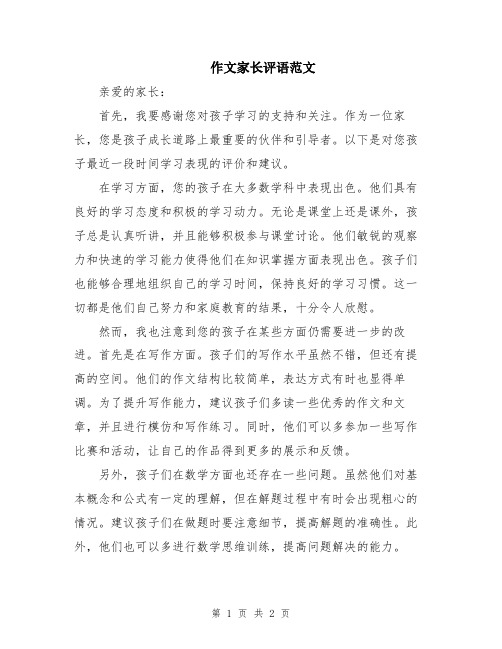 作文家长评语范文

亲爱的家长：

首先，我要感谢您对孩子学习的支持和关注。作为一位家长，您是孩子成长道路上最重要的伙伴和引导者。以下是对您孩子最近一段时间学习表现的评价和建议。

在学习方面，您的孩子在大多数学科中表现出色。他们具有良好的学习态度和积极的学习动力。无论是课堂上还是课外，孩子总是认真听讲，并且能够积极参与课堂讨论。他们敏锐的观察力和快速的学习能力使得他们在知识掌握方面表现出色。孩子们也能够合理地组织自己的学习时间，保持良好的学习习惯。这一切都是他们自己努力和家庭教育的结果，十分令人欣慰。

然而，我也注意到您的孩子在某些方面仍需要进一步的改进。首先是在写作方面。孩子们的写作水平虽然不错，但还有提高的空间。他们的作文结构比较简单，表达方式有时也显得单调。为了提升写作能力，建议孩子们多读一些优秀的作文和文章，并且进行模仿和写作练习。同时，他们可以多参加一些写作比赛和活动，让自己的作品得到更多的展示和反馈。

另外，孩子们在数学方面也还存在一些问题。虽然他们对基本概念和公式有一定的理解，但在解题过程中有时会出现粗心的情况。建议孩子们在做题时要注意细节，提高解题的准确性。此外，他们也可以多进行数学思维训练，提高问题解决的能力。

第 1 页 共 2 页